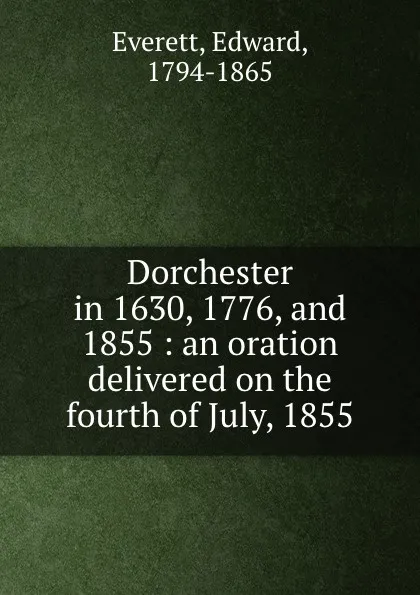 Everett, Edward,
1794-1865

Dorchester in 1630, 1776, and 1855 : an oration delivered on the fourth of July, 1855